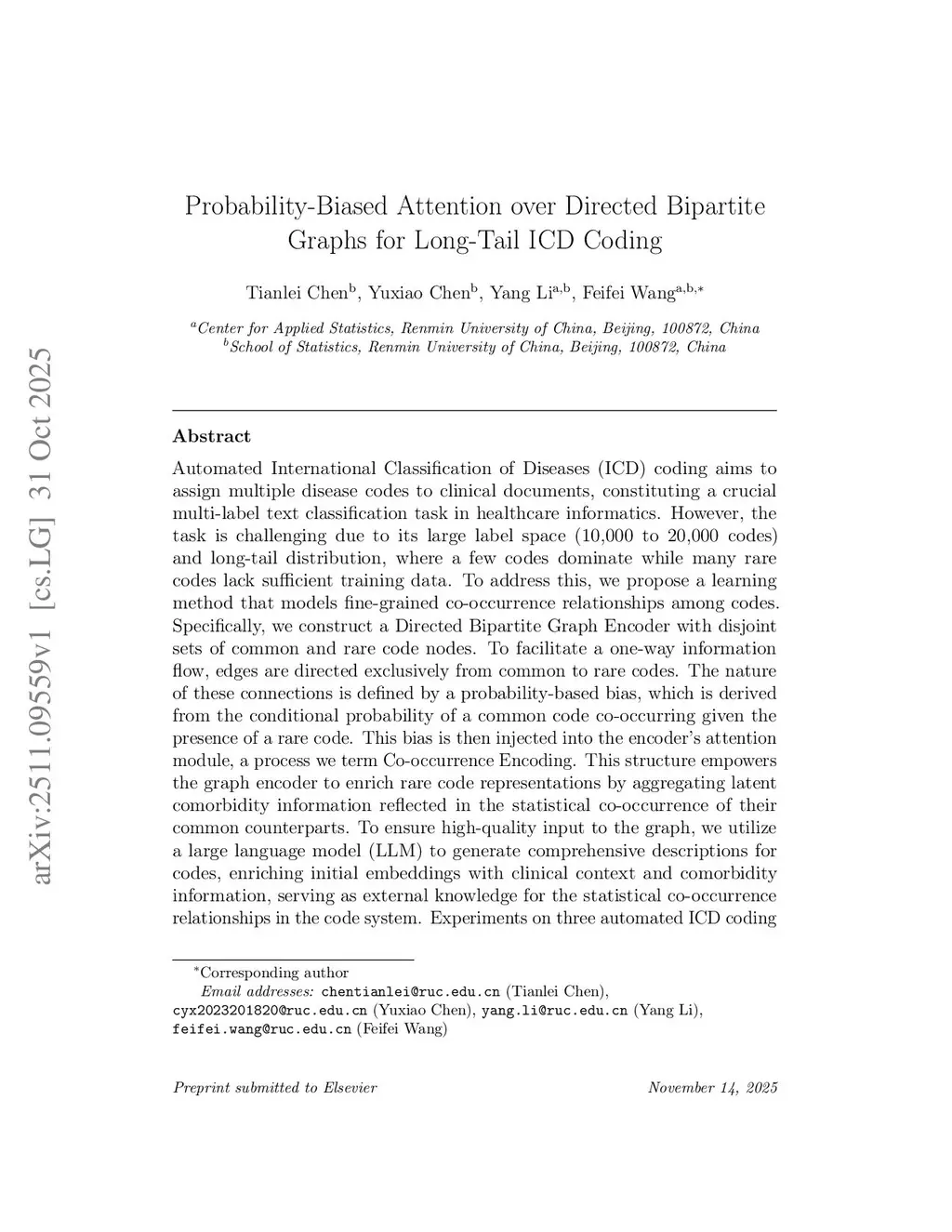 arXiv:2511.09559v1 [cs.LG] 31 Oct 2025

Probability-Biased Attention over Directed Bipartite Graphs for Long-Tail ICD Coding

Tianlei Chen$^{b}$, Yuxiao Chen$^{b}$, Yang Li$^{a,b}$, Feifei Wang$^{a,b,*}$

$^{a}$Center for Applied Statistics, Renmin University of China, Beijing, 100872, China
$^{b}$School of Statistics, Renmin University of China, Beijing, 100872, China

Abstract

Automated International Classification of Diseases (ICD) coding aims to assign multiple disease codes to clinical documents, constituting a crucial multi-label text classification task in healthcare informatics. However, the task is challenging due to its large label space (10,000 to 20,000 codes) and long-tail distribution, where a few codes dominate while many rare codes lack sufficient training data. To address this, we propose a learning method that models fine-grained co-occurrence relationships among codes. Specifically, we construct a Directed Bipartite Graph Encoder with disjoint sets of common and rare code nodes. To facilitate a one-way information flow, edges are directed exclusively from common to rare codes. The nature of these connections is defined by a probability-based bias, which is derived from the conditional probability of a common code co-occurring given the presence of a rare code. This bias is then injected into the encoder's attention module, a process we term Co-occurrence Encoding. This structure empowers the graph encoder to enrich rare code representations by aggregating latent comorbidity information reflected in the statistical co-occurrence of their common counterparts. To ensure high-quality input to the graph, we utilize a large language model (LLM) to generate comprehensive descriptions for codes, enriching initial embeddings with clinical context and comorbidity information, serving as external knowledge for the statistical co-occurrence relationships in the code system. Experiments on three automated ICD coding

$^{*}$Corresponding author
Email addresses: chentianlei@ruc.edu.cn (Tianlei Chen), cyx2023201820@ruc.edu.cn (Yuxiao Chen), yang.li@ruc.edu.cn (Yang Li), feifei.wang@ruc.edu.cn (Feifei Wang)

Preprint submitted to Elsevier November 14, 2025